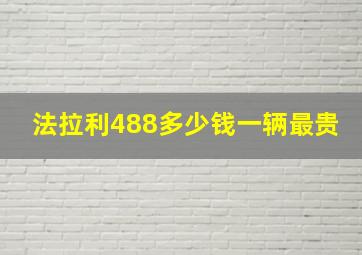 法拉利488多少钱一辆最贵